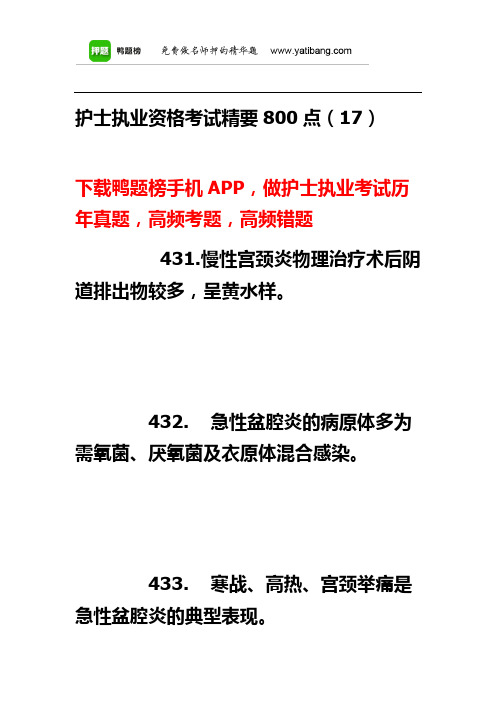 押题 鸭题榜 免费做名师押的精华题 www.yatibang.com

护士执业资格考试精要 800 点（17）

下载鸭题榜手机 APP，做护士执业考试历年真题，高频考题，高频错题

431.慢性宫颈炎物理治疗术后阴道排出物较多，呈黄水样。

432. 急性盆腔炎的病原体多为需氧菌、厌氧菌及衣原体混合感染。

433. 寒战、高热、宫颈举痛是急性盆腔炎的典型表现。